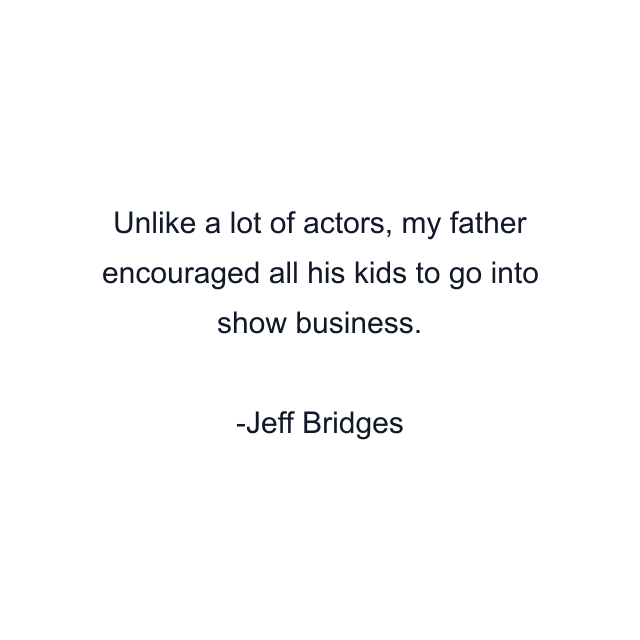 Unlike a lot of actors, my father encouraged all his kids to go into show business.

-Jeff Bridges